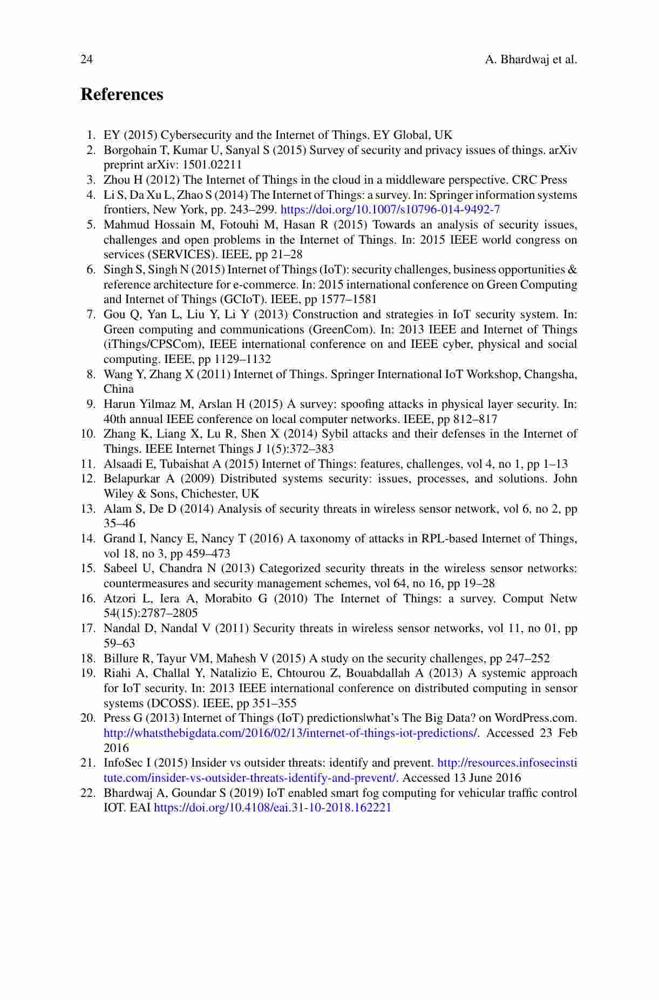 24 A. Bhardwaj et al.

References

1. EY (2015) Cybersecurity and the Internet of Things. EY Global, UK
2. Borgohain T, Kumar U, Sanyal S (2015) Survey of security and privacy issues of things. arXiv preprint arXiv: 1501.02211
3. Zhou H (2012) The Internet of Things in the cloud in a middleware perspective. CRC Press
4. Li S, Da Xu L, Zhao S (2014) The Internet of Things: a survey. In: Springer information systems frontiers, New York, pp. 243–299. https://doi.org/10.1007/s10796-014-9492-7
5. Mahmud Hossain M, Fotouhi M, Hasan R (2015) Towards an analysis of security issues, challenges and open problems in the Internet of Things. In: 2015 IEEE world congress on services (SERVICES). IEEE, pp 21–28
6. Singh S, Singh N (2015) Internet of Things (IoT): security challenges, business opportunities & reference architecture for e-commerce. In: 2015 international conference on Green Computing and Internet of Things (GCIoT). IEEE, pp 1577–1581
7. Gou Q, Yan L, Liu Y, Li Y (2013) Construction and strategies in IoT security system. In: Green computing and communications (GreenCom). In: 2013 IEEE and Internet of Things (iThings/CPSCom), IEEE international conference on and IEEE cyber, physical and social computing. IEEE, pp 1129–1132
8. Wang Y, Zhang X (2011) Internet of Things. Springer International IoT Workshop, Changsha, China
9. Harun Yilmaz M, Arslan H (2015) A survey: spoofing attacks in physical layer security. In: 40th annual IEEE conference on local computer networks. IEEE, pp 812–817
10. Zhang K, Liang X, Lu R, Shen X (2014) Sybil attacks and their defenses in the Internet of Things. IEEE Internet Things J 1(5):372–383
11. Alsaadi E, Tubaishat A (2015) Internet of Things: features, challenges, vol 4, no 1, pp 1–13
12. Belapurkar A (2009) Distributed systems security: issues, processes, and solutions. John Wiley & Sons, Chichester, UK
13. Alam S, De D (2014) Analysis of security threats in wireless sensor network, vol 6, no 2, pp 35–46
14. Grand I, Nancy E, Nancy T (2016) A taxonomy of attacks in RPL-based Internet of Things, vol 18, no 3, pp 459–473
15. Sabeel U, Chandra N (2013) Categorized security threats in the wireless sensor networks: countermeasures and security management schemes, vol 64, no 16, pp 19–28
16. Atzori L, Iera A, Morabito G (2010) The Internet of Things: a survey. Comput Netw 54(15):2787–2805
17. Nandal D, Nandal V (2011) Security threats in wireless sensor networks, vol 11, no 01, pp 59–63
18. Billure R, Tayur VM, Mahesh V (2015) A study on the security challenges, pp 247–252
19. Riahi A, Challal Y, Natalizio E, Chtourou Z, Bouabdallah A (2013) A systemic approach for IoT security. In: 2013 IEEE international conference on distributed computing in sensor systems (DCOSS). IEEE, pp 351–355
20. Press G (2013) Internet of Things (IoT) predictions|what's The Big Data? on WordPress.com. http://whatsthebigdata.com/2016/02/13/internet-of-things-iot-predictions/. Accessed 23 Feb 2016
21. InfoSec I (2015) Insider vs outsider threats: identify and prevent. http://resources.infosecinstitute.com/insider-vs-outsider-threats-identify-and-prevent/. Accessed 13 June 2016
22. Bhardwaj A, Goundar S (2019) IoT enabled smart fog computing for vehicular traffic control IOT. EAI https://doi.org/10.4108/eai.31-10-2018.162221